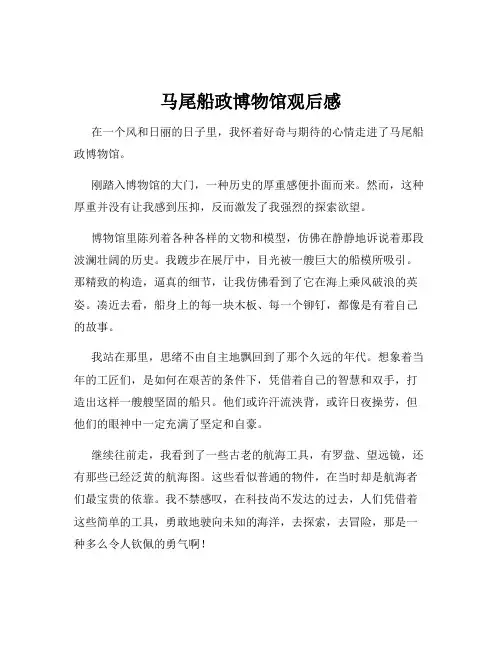 马尾船政博物馆观后感

在一个风和日丽的日子里，我怀着好奇与期待的心情走进了马尾船政博物馆。

刚踏入博物馆的大门，一种历史的厚重感便扑面而来。然而，这种厚重并没有让我感到压抑，反而激发了我强烈的探索欲望。

博物馆里陈列着各种各样的文物和模型，仿佛在静静地诉说着那段波澜壮阔的历史。我踱步在展厅中，目光被一艘巨大的船模所吸引。那精致的构造，逼真的细节，让我仿佛看到了它在海上乘风破浪的英姿。凑近去看，船身上的每一块木板、每一个铆钉，都像是有着自己的故事。

我站在那里，思绪不由自主地飘回到了那个久远的年代。想象着当年的工匠们，是如何在艰苦的条件下，凭借着自己的智慧和双手，打造出这样一艘艘坚固的船只。他们或许汗流浃背，或许日夜操劳，但他们的眼神中一定充满了坚定和自豪。

继续往前走，我看到了一些古老的航海工具，有罗盘、望远镜，还有那些已经泛黄的航海图。这些看似普通的物件，在当时却是航海者们最宝贵的依靠。我不禁感叹，在科技尚不发达的过去，人们凭借着这些简单的工具，勇敢地驶向未知的海洋，去探索，去冒险，那是一种多么令人钦佩的勇气啊！